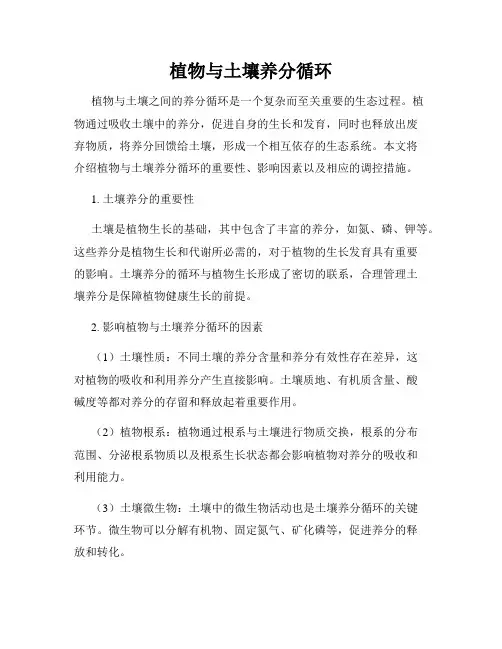 植物与土壤养分循环

植物与土壤之间的养分循环是一个复杂而至关重要的生态过程。植物通过吸收土壤中的养分，促进自身的生长和发育，同时也释放出废弃物质，将养分回馈给土壤，形成一个相互依存的生态系统。本文将介绍植物与土壤养分循环的重要性、影响因素以及相应的调控措施。

1. 土壤养分的重要性

土壤是植物生长的基础，其中包含了丰富的养分，如氮、磷、钾等。这些养分是植物生长和代谢所必需的，对于植物的生长发育具有重要的影响。土壤养分的循环与植物生长形成了密切的联系，合理管理土壤养分是保障植物健康生长的前提。

2. 影响植物与土壤养分循环的因素

（1）土壤性质：不同土壤的养分含量和养分有效性存在差异，这对植物的吸收和利用养分产生直接影响。土壤质地、有机质含量、酸碱度等都对养分的存留和释放起着重要作用。

（2）植物根系：植物通过根系与土壤进行物质交换，根系的分布范围、分泌根系物质以及根系生长状态都会影响植物对养分的吸收和利用能力。

（3）土壤微生物：土壤中的微生物活动也是土壤养分循环的关键环节。微生物可以分解有机物、固定氮气、矿化磷等，促进养分的释放和转化。